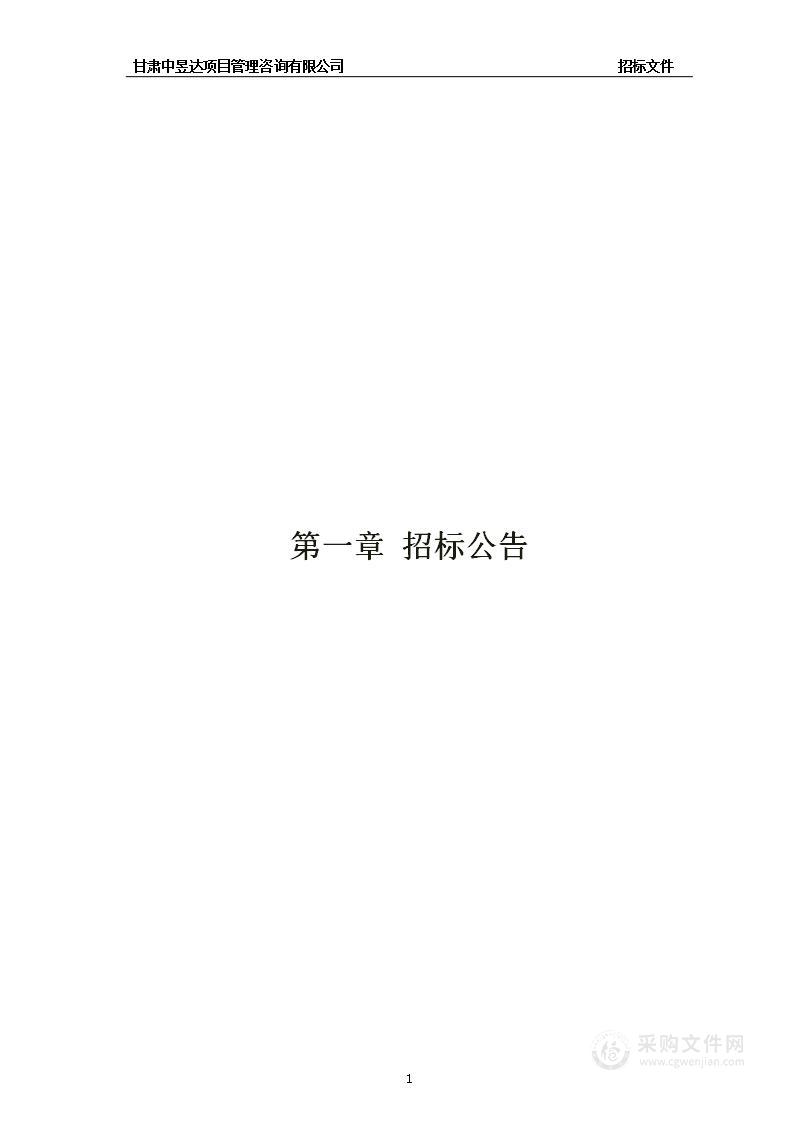 甘肃中昱达项目管理咨询有限公司 招标文件

第一章 招标公告

采购文件网
www.cgwenjian.com

1